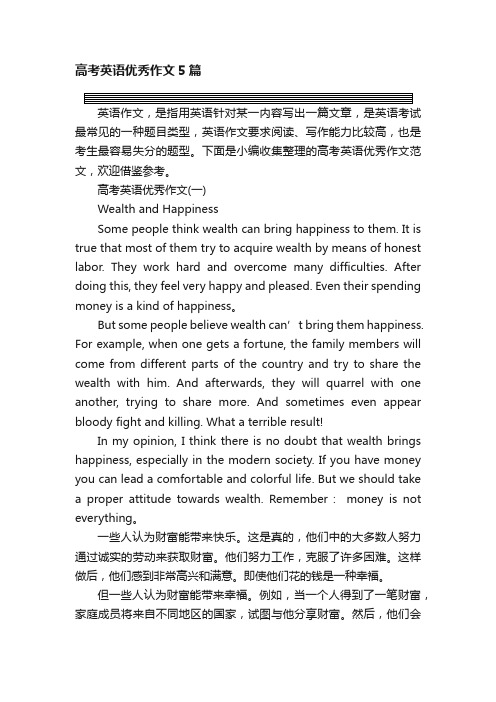 高考英语优秀作文5篇

英语作文，是指用英语针对某一内容写出一篇文章，是英语考试最常见的一种题目类型，英语作文要求阅读、写作能力比较高，也是考生最容易失分的题型。下面是小编收集整理的高考英语优秀作文范文，欢迎借鉴参考。

高考英语优秀作文(一)

Wealth and Happiness

Some people think wealth can bring happiness to them. It is true that most of them try to acquire wealth by means of honest labor. They work hard and overcome many difficulties. After doing this, they feel very happy and pleased. Even their spending money is a kind of happiness。

But some people believe wealth can’t bring them happiness. For example, when one gets a fortune, the family members will come from different parts of the country and try to share the wealth with him. And afterwards, they will quarrel with one another, trying to share more. And sometimes even appear bloody fight and killing. What a terrible result!

In my opinion, I think there is no doubt that wealth brings happiness, especially in the modern society. If you have money you can lead a comfortable and colorful life. But we should take a proper attitude towards wealth. Remember： money is not everything。

一些人认为财富能带来快乐。这是真的，他们中的大多数人努力通过诚实的劳动来获取财富。他们努力工作，克服了许多困难。这样做后，他们感到非常高兴和满意。即使他们花的钱是一种幸福。

但一些人认为财富能带来幸福。例如，当一个人得到了一笔财富，家庭成员将来自不同地区的国家，试图与他分享财富。然后，他们会